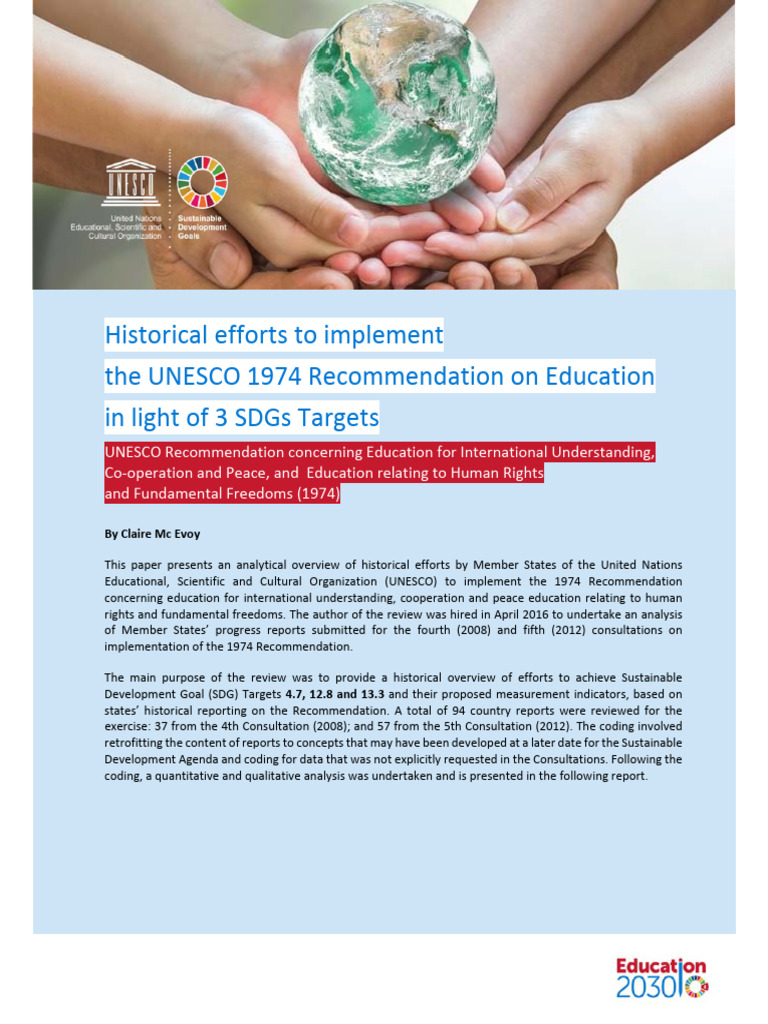 UNESCO
United Nations Educational, Scientific and Cultural Organization

Sustainable Development Goals

Historical efforts to implement the UNESCO 1974 Recommendation on Education in light of 3 SDGs Targets

UNESCO Recommendation concerning Education for International Understanding, Co-operation and Peace, and Education relating to Human Rights and Fundamental Freedoms (1974)

By Claire Mc Evoy

This paper presents an analytical overview of historical efforts by Member States of the United Nations Educational, Scientific and Cultural Organization (UNESCO) to implement the 1974 Recommendation concerning education for international understanding, cooperation and peace education relating to human rights and fundamental freedoms. The author of the review was hired in April 2016 to undertake an analysis of Member States' progress reports submitted for the fourth (2008) and fifth (2012) consultations on implementation of the 1974 Recommendation.

The main purpose of the review was to provide a historical overview of efforts to achieve Sustainable Development Goal (SDG) Targets 4.7, 12.8 and 13.3 and their proposed measurement indicators, based on states' historical reporting on the Recommendation. A total of 94 country reports were reviewed for the exercise: 37 from the 4th Consultation (2008); and 57 from the 5th Consultation (2012). The coding involved retrofitting the content of reports to concepts that may have been developed at a later date for the Sustainable Development Agenda and coding for data that was not explicitly requested in the Consultations. Following the coding, a quantitative and qualitative analysis was undertaken and is presented in the following report.

Education 2030